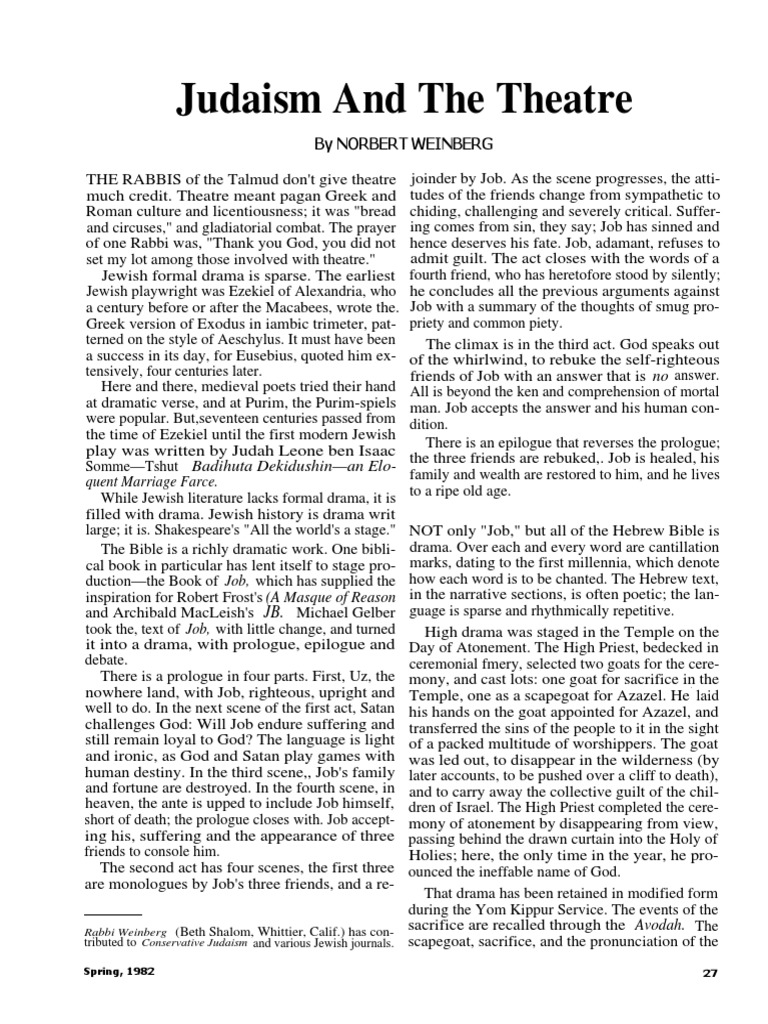 Judaism And The Theatre

By NORBERT WEINBERG

THE RABBIS of the Talmud don't give theatre much credit. Theatre meant pagan Greek and Roman culture and licentiousness; it was "bread and circuses," and gladiatorial combat. The prayer of one Rabbi was, "Thank you God, you did not set my lot among those involved with theatre."

Jewish formal drama is sparse. The earliest Jewish playwright was Ezekiel of Alexandria, who a century before or after the Macabees, wrote the. Greek version of Exodus in iambic trimeter, patterned on the style of Aeschylus. It must have been a success in its day, for Eusebius, quoted him extensively, four centuries later.

Here and there, medieval poets tried their hand at dramatic verse, and at Purim, the Purim-spiels were popular. But,seventeen centuries passed from the time of Ezekiel until the first modern Jewish play was written by Judah Leone ben Isaac Somme—Tshut Badihuta Dekidushin—an Eloquent Marriage Farce.

While Jewish literature lacks formal drama, it is filled with drama. Jewish history is drama writ large; it is. Shakespeare's "All the world's a stage."

The Bible is a richly dramatic work. One biblical book in particular has lent itself to stage production—the Book of Job, which has supplied the inspiration for Robert Frost's (A Masque of Reason and Archibald MacLeish's JB. Michael Gelber took the, text of Job, with little change, and turned it into a drama, with prologue, epilogue and debate.

There is a prologue in four parts. First, Uz, the nowhere land, with Job, righteous, upright and well to do. In the next scene of the first act, Satan challenges God: Will Job endure suffering and still remain loyal to God? The language is light and ironic, as God and Satan play games with human destiny. In the third scene,, Job's family and fortune are destroyed. In the fourth scene, in heaven, the ante is upped to include Job himself, short of death; the prologue closes with. Job accepting his, suffering and the appearance of three friends to console him.

The second act has four scenes, the first three are monologues by Job's three friends, and a rejoinder by Job. As the scene progresses, the attitudes of the friends change from sympathetic to chiding, challenging and severely critical. Suffering comes from sin, they say; Job has sinned and hence deserves his fate. Job, adamant, refuses to admit guilt. The act closes with the words of a fourth friend, who has heretofore stood by silently; he concludes all the previous arguments against Job with a summary of the thoughts of smug propriety and common piety.

The climax is in the third act. God speaks out of the whirlwind, to rebuke the self-righteous friends of Job with an answer that is no answer. All is beyond the ken and comprehension of mortal man. Job accepts the answer and his human condition.

There is an epilogue that reverses the prologue; the three friends are rebuked,. Job is healed, his family and wealth are restored to him, and he lives to a ripe old age.

NOT only "Job," but all of the Hebrew Bible is drama. Over each and every word are cantillation marks, dating to the first millennia, which denote how each word is to be chanted. The Hebrew text, in the narrative sections, is often poetic; the language is sparse and rhythmically repetitive.

High drama was staged in the Temple on the Day of Atonement. The High Priest, bedecked in ceremonial fmery, selected two goats for the ceremony, and cast lots: one goat for sacrifice in the Temple, one as a scapegoat for Azazel. He laid his hands on the goat appointed for Azazel, and transferred the sins of the people to it in the sight of a packed multitude of worshippers. The goat was led out, to disappear in the wilderness (by later accounts, to be pushed over a cliff to death), and to carry away the collective guilt of the children of Israel. The High Priest completed the ceremony of atonement by disappearing from view, passing behind the drawn curtain into the Holy of Holies; here, the only time in the year, he pronounced the ineffable name of God.

That drama has been retained in modified form during the Yom Kippur Service. The events of the sacrifice are recalled through the Avodah. The scapegoat, sacrifice, and the pronunciation of the

Rabbi Weinberg (Beth Shalom, Whittier, Calif.) has contributed to Conservative Judaism and various Jewish journals.

Spring, 1982

27